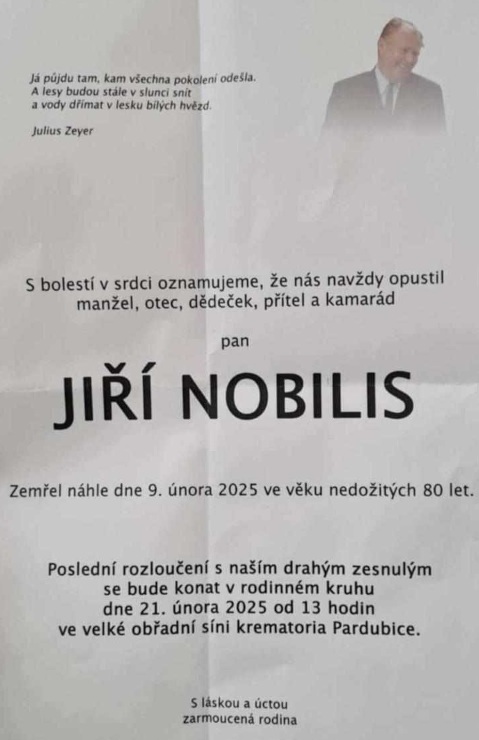 Já půjdu tam, kam všechna pokolení odešla.
A lesy budou stále v slunci snít
a vody dřímat v lesku bílých hvězd.

Julius Zeyer

S bolestí v srdci oznamujeme, že nás navždy opustil
manžel, otec, dědeček, přítel a kamarád

pan

JIŘÍ NOBILIS

Zemřel náhle dne 9. února 2025 ve věku nedožitých 80 let.

Poslední rozloučení s naším drahým zesnulým
se bude konat v rodinném kruhu
dne 21. února 2025 od 13 hodin
ve velké obřadní síni krematoria Pardubice.

S láskou a úctou
zarmoucená rodina